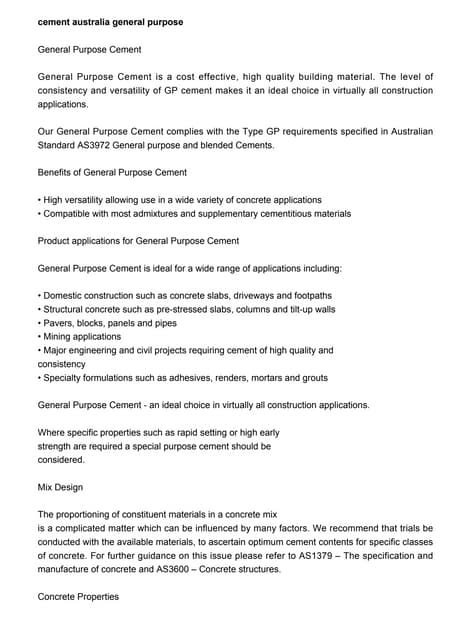 cement australia general purpose

General Purpose Cement

General Purpose Cement is a cost effective, high quality building material. The level of consistency and versatility of GP cement makes it an ideal choice in virtually all construction applications.

Our General Purpose Cement complies with the Type GP requirements specified in Australian Standard AS3972 General purpose and blended Cements.

Benefits of General Purpose Cement

• High versatility allowing use in a wide variety of concrete applications
• Compatible with most admixtures and supplementary cementitious materials

Product applications for General Purpose Cement

General Purpose Cement is ideal for a wide range of applications including:

• Domestic construction such as concrete slabs, driveways and footpaths
• Structural concrete such as pre-stressed slabs, columns and tilt-up walls
• Pavers, blocks, panels and pipes
• Mining applications
• Major engineering and civil projects requiring cement of high quality and consistency
• Specialty formulations such as adhesives, renders, mortars and grouts

General Purpose Cement - an ideal choice in virtually all construction applications.

Where specific properties such as rapid setting or high early strength are required a special purpose cement should be considered.

Mix Design

The proportioning of constituent materials in a concrete mix is a complicated matter which can be influenced by many factors. We recommend that trials be conducted with the available materials, to ascertain optimum cement contents for specific classes of concrete. For further guidance on this issue please refer to AS1379 – The specification and manufacture of concrete and AS3600 – Concrete structures.

Concrete Properties